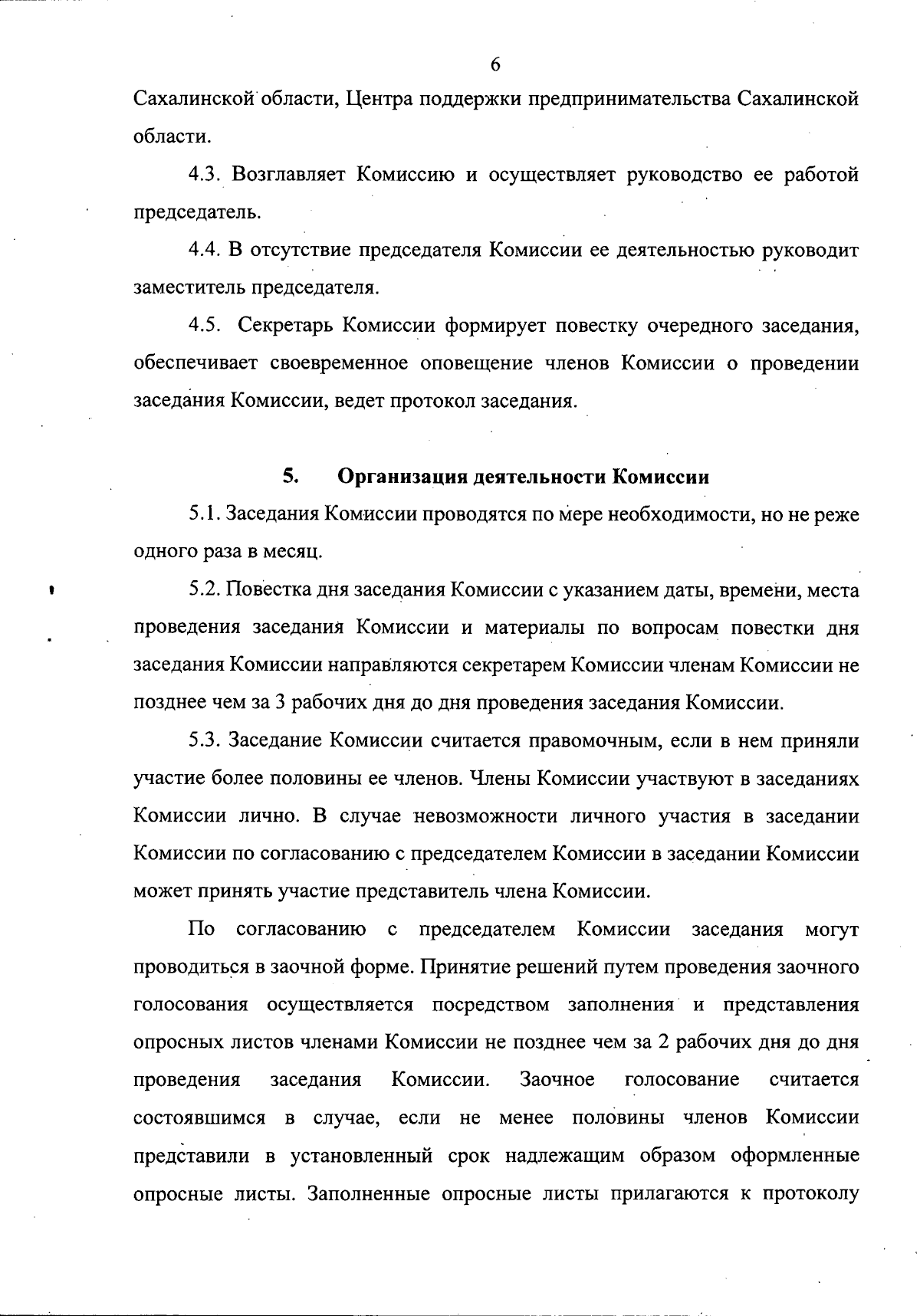 6

Сахалинской области, Центра поддержки предпринимательства Сахалинской области.

4.3. Возглавляет Комиссию и осуществляет руководство ее работой председатель.

4.4. В отсутствие председателя Комиссии ее деятельностью руководит заместитель председателя.

4.5. Секретарь Комиссии формирует повестку очередного заседания, обеспечивает своевременное оповещение членов Комиссии о проведении заседания Комиссии, ведет протокол заседания.

5. Организация деятельности Комиссии

5.1. Заседания Комиссии проводятся по мере необходимости, но не реже одного раза в месяц.

5.2. Повестка дня заседания Комиссии с указанием даты, времени, места проведения заседания Комиссии и материалы по вопросам повестки дня заседания Комиссии направляются секретарем Комиссии членам Комиссии не позднее чем за 3 рабочих дня до дня проведения заседания Комиссии.

5.3. Заседание Комиссии считается правомочным, если в нем приняли участие более половины ее членов. Члены Комиссии участвуют в заседаниях Комиссии лично. В случае невозможности личного участия в заседании Комиссии по согласованию с председателем Комиссии в заседании Комиссии может принять участие представитель члена Комиссии.

По согласованию с председателем Комиссии заседания могут проводиться в заочной форме. Принятие решений путем проведения заочного голосования осуществляется посредством заполнения и представления опросных листов членами Комиссии не позднее чем за 2 рабочих дня до дня проведения заседания Комиссии. Заочное голосование считается состоявшимся в случае, если не менее половины членов Комиссии представили в установленный срок надлежащим образом оформленные опросные листы. Заполненные опросные листы прилагаются к протоколу